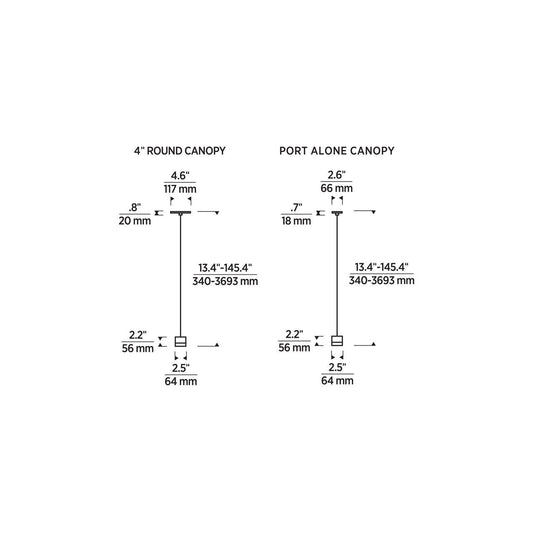 4" ROUND CANOPY

4.6"
117 mm

.8"
20 mm

13.4"-145.4"
340-3693 mm

2.2"
56 mm

2.5"
64 mm

PORT ALONE CANOPY

2.6"
66 mm

.7"
18 mm

13.4"-145.4"
340-3693 mm

2.2"
56 mm

2.5"
64 mm